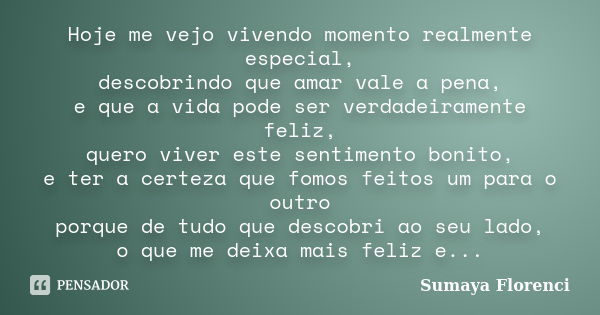 Hoje me vejo vivendo momento realmente especial,
descobrindo que amar vale a pena,
e que a vida pode ser verdadeiramente feliz,
quero viver este sentimento bonito,
e ter a certeza que fomos feitos um para o outro
porque de tudo que descobri ao seu lado,
o que me deixa mais feliz e...

PENSADOR

Sumaya Florenci